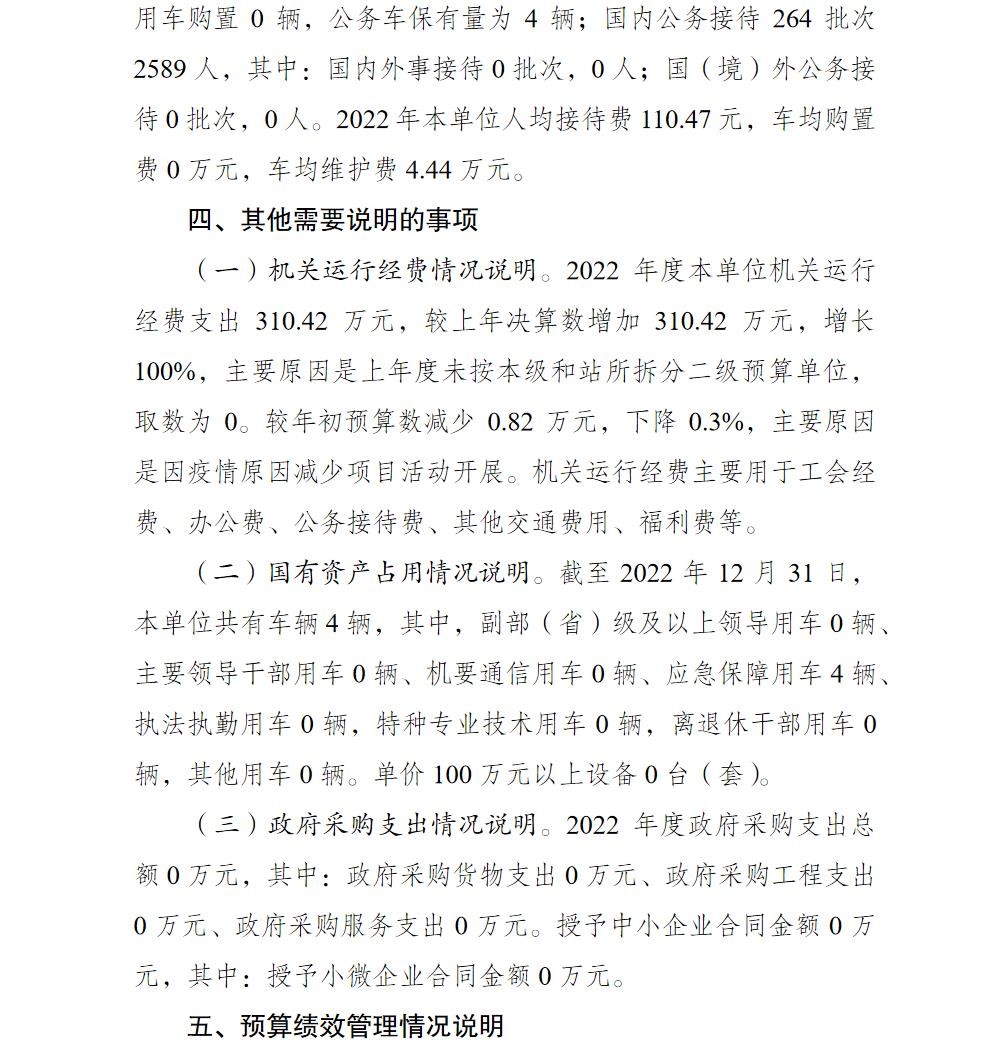 用车购置 0 辆，公务车保有量为 4 辆；国内公务接待 264 批次 2589 人，其中：国内外事接待 0 批次，0 人；国（境）外公务接待 0 批次，0 人。2022 年本单位人均接待费 110.47 元，车均购置费 0 万元，车均维护费 4.44 万元。

四、其他需要说明的事项

（一）机关运行经费情况说明。2022 年度本单位机关运行经费支出 310.42 万元，较上年决算数增加 310.42 万元，增长 100%，主要原因是上年度未按本级和站所拆分二级预算单位，取数为 0。较年初预算数减少 0.82 万元，下降 0.3%，主要原因是因疫情原因减少项目活动开展。机关运行经费主要用于工会经费、办公费、公务接待费、其他交通费用、福利费等。

（二）国有资产占用情况说明。截至 2022 年 12 月 31 日，本单位共有车辆 4 辆，其中，副部（省）级及以上领导用车 0 辆、主要领导干部用车 0 辆、机要通信用车 0 辆、应急保障用车 4 辆、执法执勤用车 0 辆，特种专业技术用车 0 辆，离退休干部用车 0 辆，其他用车 0 辆。单价 100 万元以上设备 0 台（套）。

（三）政府采购支出情况说明。2022 年度政府采购支出总额 0 万元，其中：政府采购货物支出 0 万元、政府采购工程支出 0 万元、政府采购服务支出 0 万元。授予中小企业合同金额 0 万元，其中：授予小微企业合同金额 0 万元。

五、预算绩效管理情况说明